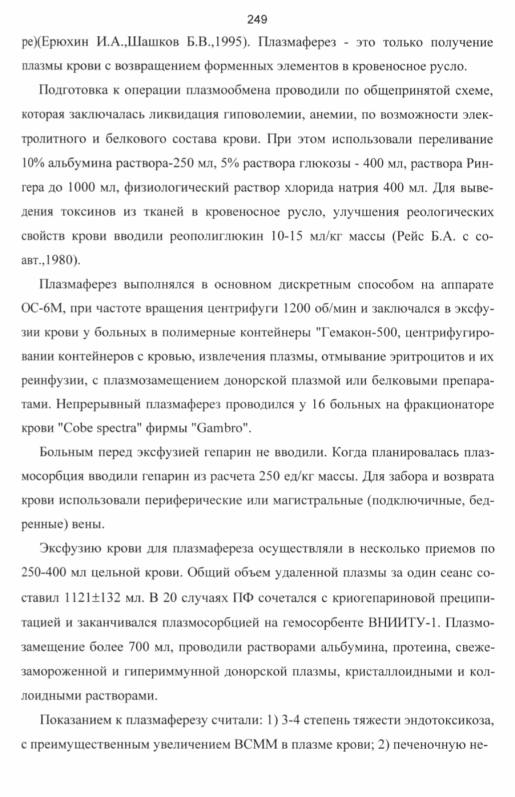 249

ре)(Ерюхин И.А.,Шашков Б.В.,1995). Плазмаферез - это только получение плазмы крови с возвращением форменных элементов в кровеносное русло.

Подготовка к операции плазмообмена проводили по общепринятой схеме, которая заключалась ликвидация гиповолемии, анемии, по возможности электролитного и белкового состава крови. При этом использовали переливание 10% альбумина раствора-250 мл, 5% раствора глюкозы - 400 мл, раствора Рингера до 1000 мл, физиологический раствор хлорида натрия 400 мл. Для выведения токсинов из тканей в кровеносное русло, улучшения реологических свойств крови вводили реополиглюкин 10-15 мл/кг массы (Рейс Б.А. с соавт.,1980).

Плазмаферез выполнялся в основном дискретным способом на аппарате ОС-6М, при частоте вращения центрифуги 1200 об/мин и заключался в эксфузии крови у больных в полимерные контейнеры "Гемакон-500, центрифугировании контейнеров с кровью, извлечения плазмы, отмывание эритроцитов и их реинфузии, с плазмозамещением донорской плазмой или белковыми препаратами. Непрерывный плазмаферез проводился у 16 больных на фракционаторе крови "Cobe spectra" фирмы "Gambro".

Больным перед эксфузией гепарин не вводили. Когда планировалась плазмосорбция вводили гепарин из расчета 250 ед/кг массы. Для забора и возврата крови использовали периферические или магистральные (подключичные, бедренные) вены.

Эксфузию крови для плазмафереза осуществляли в несколько приемов по 250-400 мл цельной крови. Общий объем удаленной плазмы за один сеанс составил 1121±132 мл. В 20 случаях ПФ сочетался с криогепариновой преципитацией и заканчивался плазмосорбцией на гемосорбенте ВНИИТУ-1. Плазмозамещение более 700 мл, проводили растворами альбумина, протеина, свежезамороженной и гипериммунной донорской плазмы, кристаллоидными и коллоидными растворами.

Показанием к плазмаферезу считали: 1) 3-4 степень тяжести эндотоксикоза, с преимущественным увеличением ВСММ в плазме крови; 2) печеночную не-